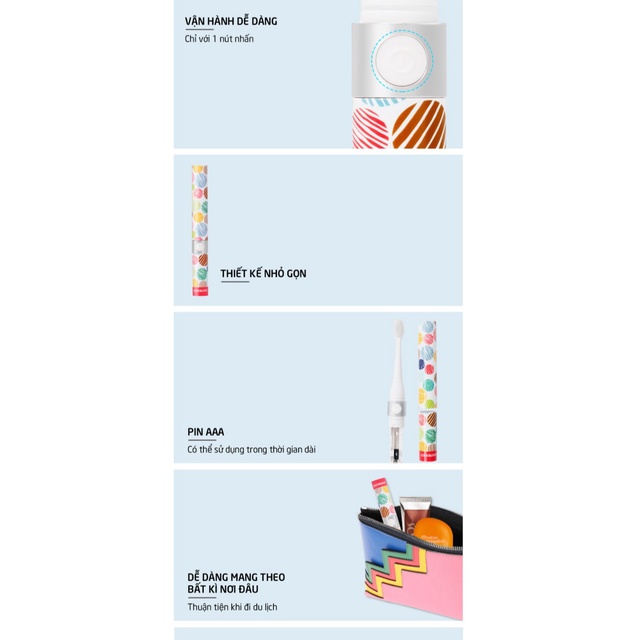 VẬN HÀNH DỄ DÀNG
Chỉ với 1 nút nhấn

THIẾT KẾ NHỎ GỌN

PIN AAA
Có thể sử dụng trong thời gian dài

DỄ DÀNG MANG THEO
BẤT KÌ NƠI ĐÂU
Thuận tiện khi đi du lịch